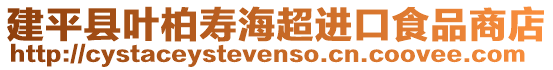 建平县叶柏寿海超进口食品商店
http://cystaceystevenso.cn.coovee.com